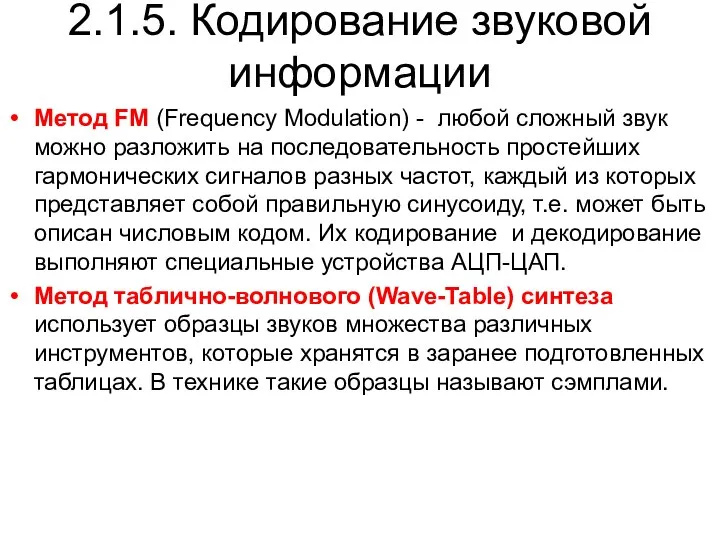 2.1.5. Кодирование звуковой информации

• Метод FM (Frequency Modulation) - любой сложный звук можно разложить на последовательность простейших гармонических сигналов разных частот, каждый из которых представляет собой правильную синусоиду, т.е. может быть описан числовым кодом. Их кодирование и декодирование выполняют специальные устройства АЦП-ЦАП.

• Метод таблично-волнового (Wave-Table) синтеза использует образцы звуков множества различных инструментов, которые хранятся в заранее подготовленных таблицах. В технике такие образцы называют сэмплами.